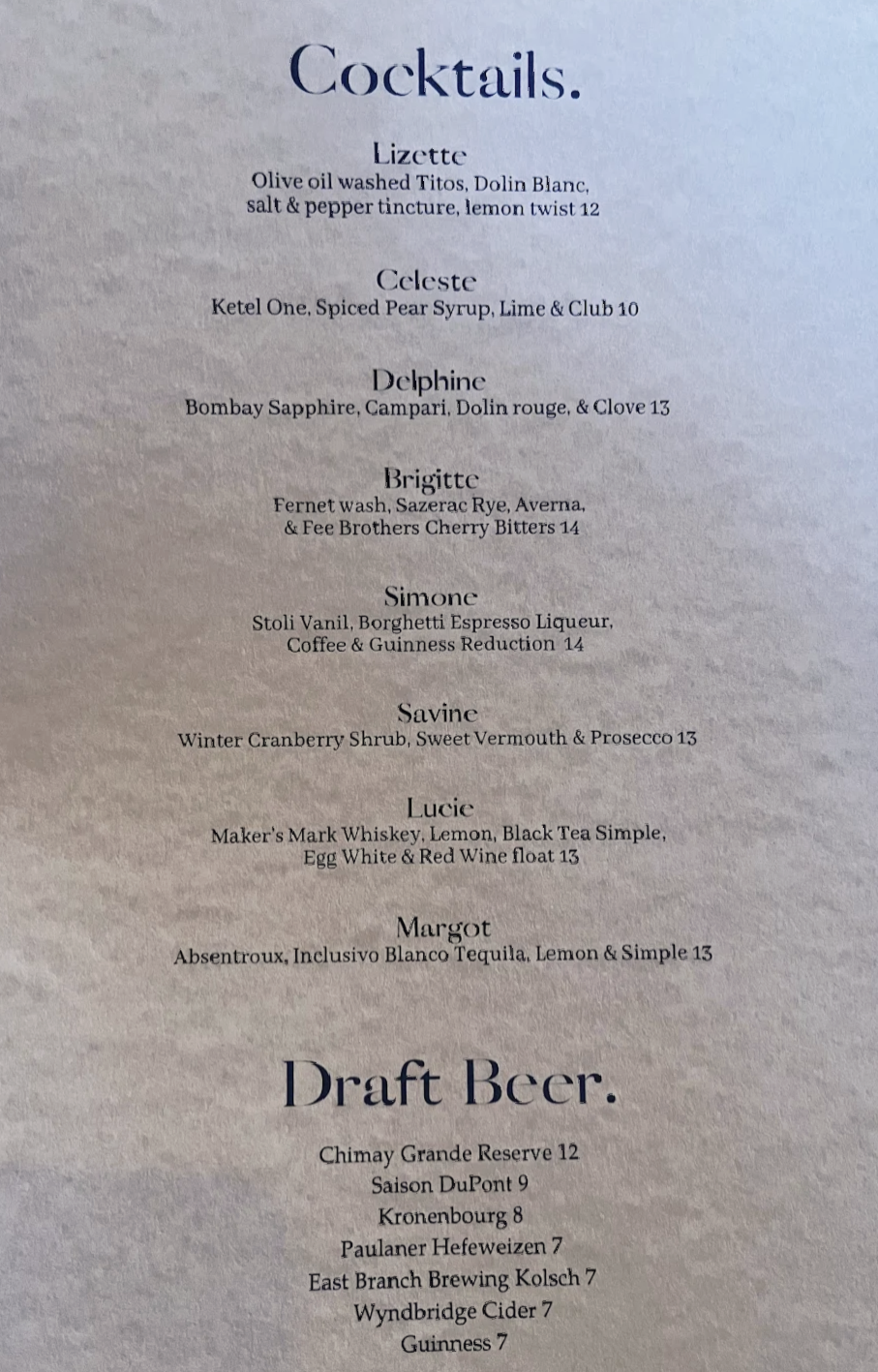 Cocktails.

Lizette
Olive oil washed Titos, Dolin Blanc,
salt & pepper tincture, lemon twist 12

Celeste
Ketel One, Spiced Pear Syrup, Lime & Club 10

Delphine
Bombay Sapphire, Campari, Dolin rouge, & Clove 13

Brigitte
Fernet wash, Sazerac Rye, Averna,
& Fee Brothers Cherry Bitters 14

Simone
Stoli Vanil, Borghetti Espresso Liqueur,
Coffee & Guinness Reduction 14

Savine
Winter Cranberry Shrub, Sweet Vermouth & Prosecco 13

Lucie
Maker's Mark Whiskey, Lemon, Black Tea Simple,
Egg White & Red Wine float 13

Margot
Absentroux, Inclusivo Blanco Tequila, Lemon & Simple 13

Draft Beer.

Chimay Grande Reserve 12
Saison DuPont 9
Kronenbourg 8
Paulaner Hefeweizen 7
East Branch Brewing Kolsch 7
Wyndbridge Cider 7
Guinness 7